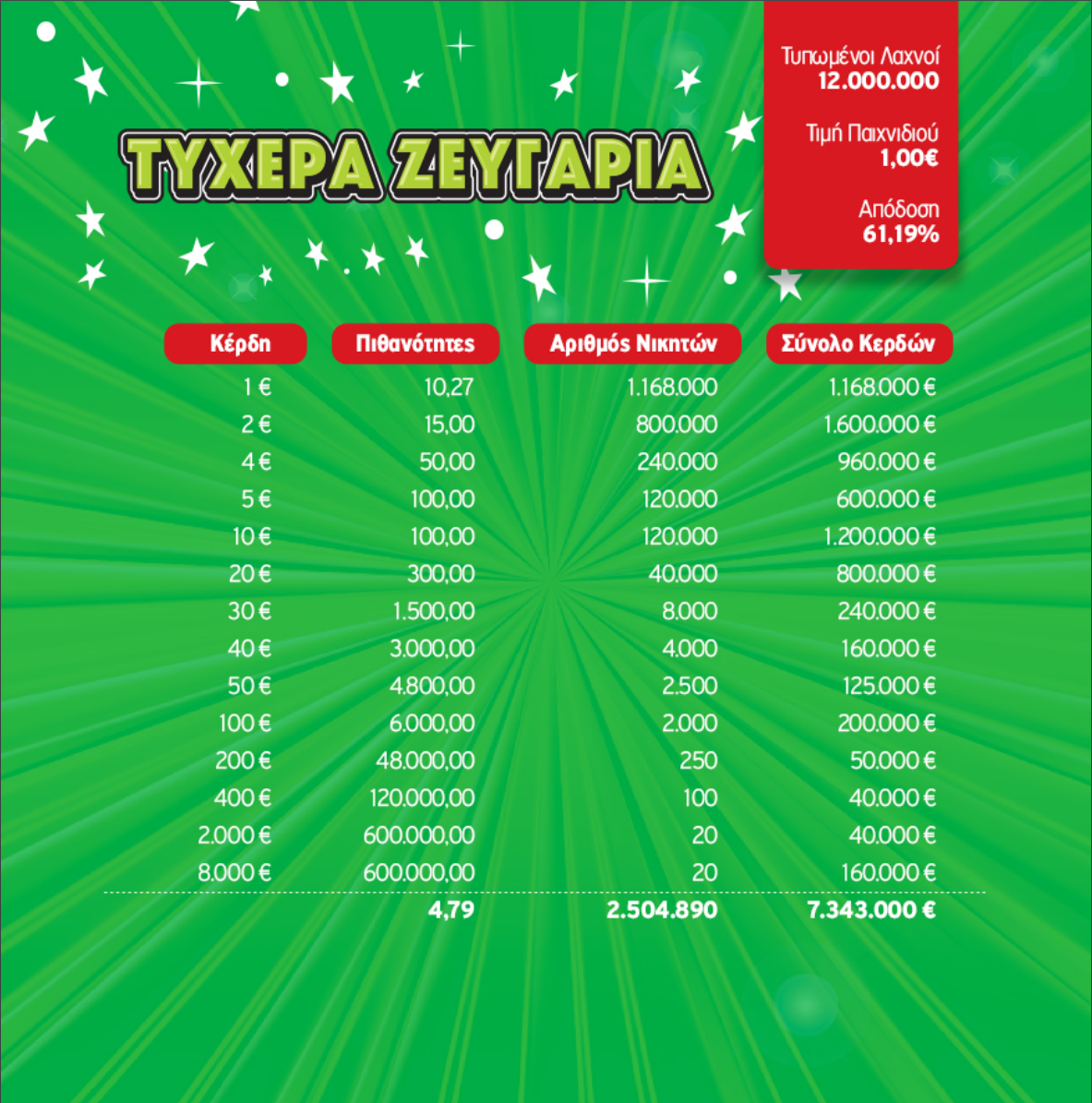 ΤΥΧΕΡΑ ΖΕΥΓΑΡΙΑ

Τυπωμένοι Λαχνοί
12.000.000

Τιμή Παιχνιδιού
1,00€

Απόδοση
61,19%

| Κέρδη | Πιθανότητες | Αριθμός Νικητών | Σύνολο Κερδών |
|---|---|---|---|
| 1 € | 10,27 | 1.168.000 | 1.168.000 € |
| 2 € | 15,00 | 800.000 | 1.600.000 € |
| 4 € | 50,00 | 240.000 | 960.000 € |
| 5 € | 100,00 | 120.000 | 600.000 € |
| 10 € | 100,00 | 120.000 | 1.200.000 € |
| 20 € | 300,00 | 40.000 | 800.000 € |
| 30 € | 1.500,00 | 8.000 | 240.000 € |
| 40 € | 3.000,00 | 4.000 | 160.000 € |
| 50 € | 4.800,00 | 2.500 | 125.000 € |
| 100 € | 6.000,00 | 2.000 | 200.000 € |
| 200 € | 48.000,00 | 250 | 50.000 € |
| 400 € | 120.000,00 | 100 | 40.000 € |
| 2.000 € | 600.000,00 | 20 | 40.000 € |
| 8.000 € | 600.000,00 | 20 | 160.000 € |
|  | 4,79 | 2.504.890 | 7.343.000 € |